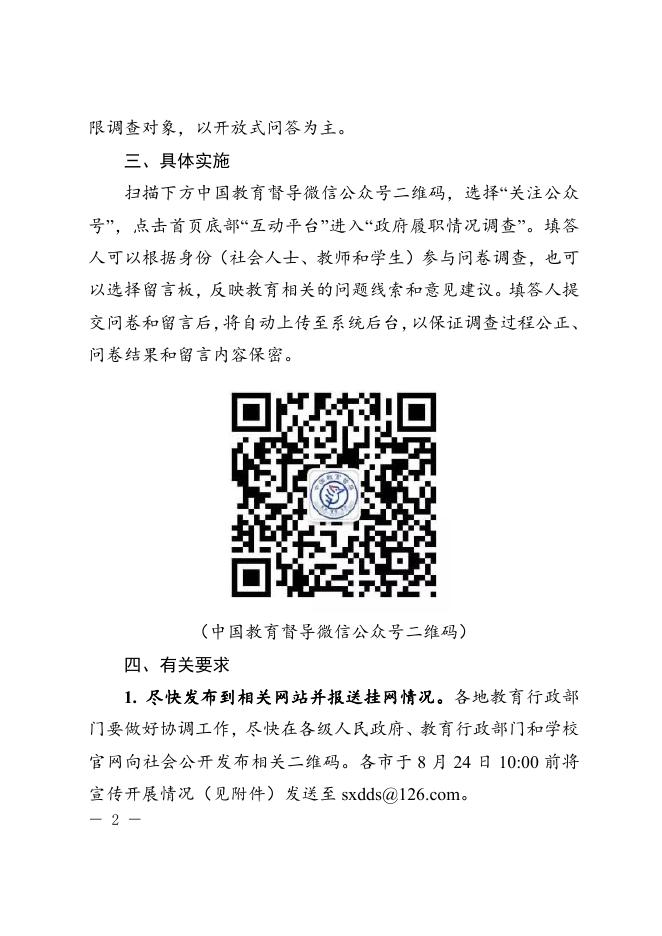 限调查对象，以开放式问答为主。

三、具体实施

扫描下方中国教育督导微信公众号二维码，选择“关注公众号”，点击首页底部“互动平台”进入“政府履职情况调查”。填答人可以根据身份（社会人士、教师和学生）参与问卷调查，也可以选择留言板，反映教育相关的问题线索和意见建议。填答人提交问卷和留言后，将自动上传至系统后台，以保证调查过程公正、问卷结果和留言内容保密。

（中国教育督导微信公众号二维码）

四、有关要求

1. 尽快发布到相关网站并报送挂网情况。各地教育行政部门要做好协调工作，尽快在各级人民政府、教育行政部门和学校官网向社会公开发布相关二维码。各市于 8 月 24 日 10:00 前将宣传开展情况（见附件）发送至 sxdds@126.com。

— 2 —